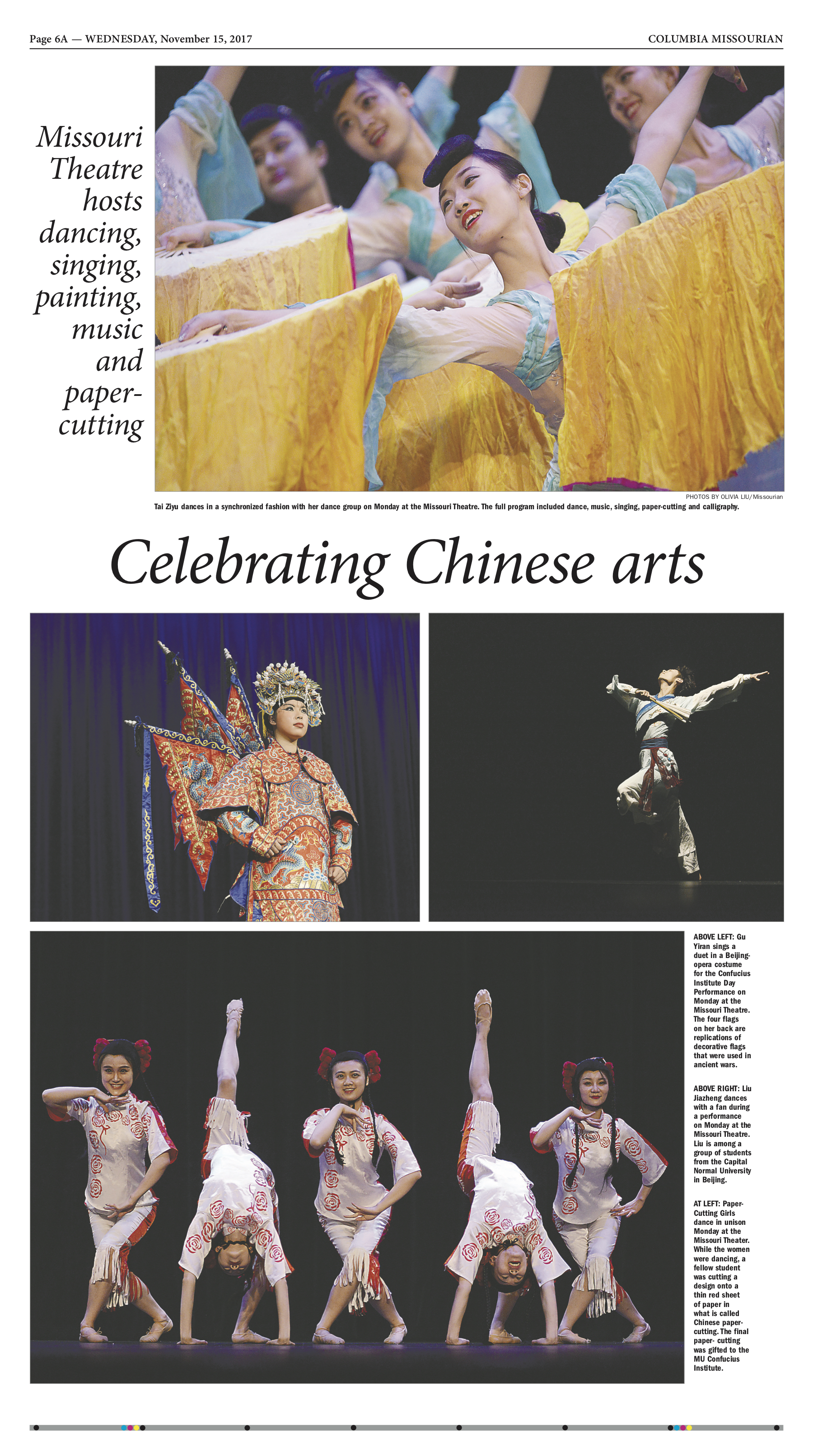 Page 6A — WEDNESDAY, November 15, 2017

COLUMBIA MISSOURIAN

Missouri Theatre hosts dancing, singing, painting, music and paper-cutting

PHOTOS BY OLIVIA LIU/Missourian

Tai Ziyu dances in a synchronized fashion with her dance group on Monday at the Missouri Theatre. The full program included dance, music, singing, paper-cutting and calligraphy.

Celebrating Chinese arts

ABOVE LEFT: Gu Yiran sings a duet in a Beijing-opera costume for the Confucius Institute Day Performance on Monday at the Missouri Theatre. The four flags on her back are replications of decorative flags that were used in ancient wars.

ABOVE RIGHT: Liu Jiazheng dances with a fan during a performance on Monday at the Missouri Theatre. Liu is among a group of students from the Capital Normal University in Beijing.

AT LEFT: Paper-Cutting Girls dance in unison Monday at the Missouri Theater. While the women were dancing, a fellow student was cutting a design onto a thin red sheet of paper in what is called Chinese paper-cutting. The final paper- cutting was gifted to the MU Confucius Institute.